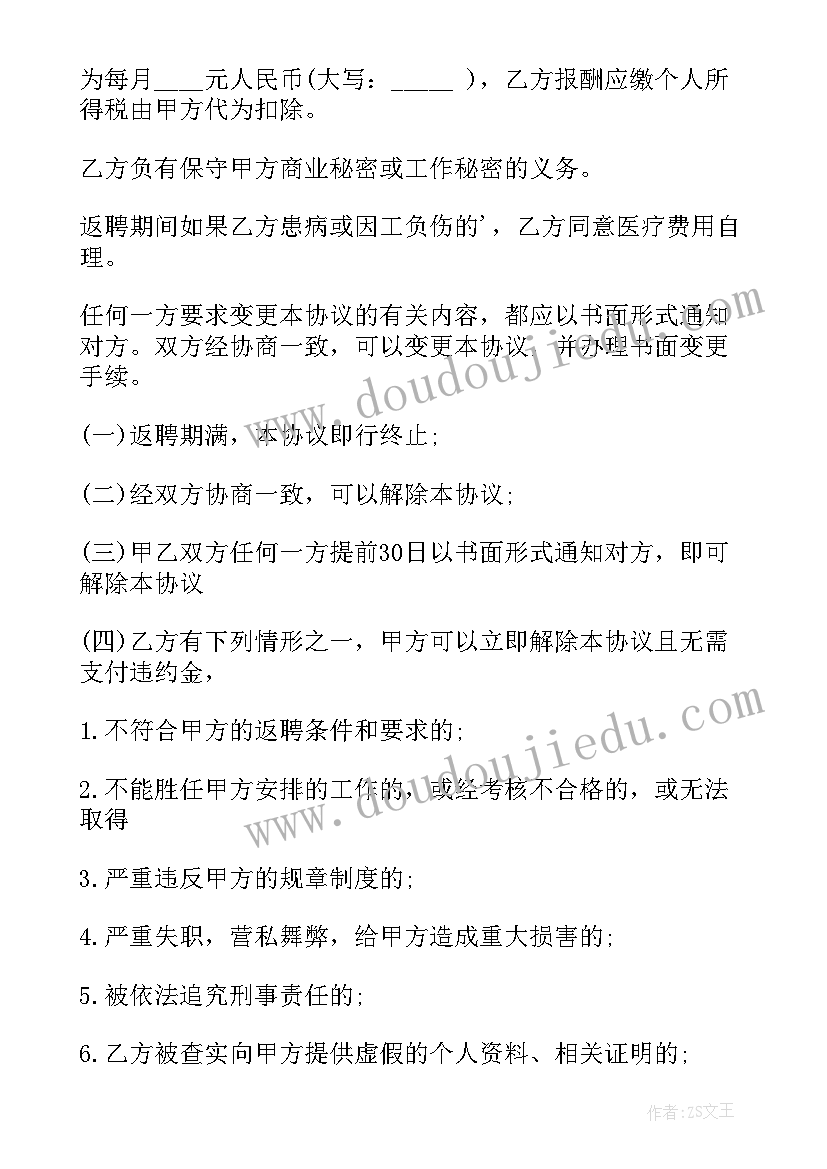 为每月____元人民币(大写：_____ )，乙方报酬应缴个人所得税由甲方代为扣除。

乙方负有保守甲方商业秘密或工作秘密的义务。

返聘期间如果乙方患病或因工负伤的'，乙方同意医疗费用自理。

任何一方要求变更本协议的有关内容，都应以书面形式通知对方。双方经协商一致，可以变更本协议，并办理书面变更手续。

(一)返聘期满，本协议即行终止;

(二)经双方协商一致，可以解除本协议;

(三)甲乙双方任何一方提前30日以书面形式通知对方，即可解除本协议

(四)乙方有下列情形之一，甲方可以立即解除本协议且无需支付违约金，

1.不符合甲方的返聘条件和要求的;

2.不能胜任甲方安排的工作的，或经考核不合格的，或无法取得

3.严重违反甲方的规章制度的;

4.严重失职，营私舞弊，给甲方造成重大损害的;

5.被依法追究刑事责任的;

6.乙方被查实向甲方提供虚假的个人资料、相关证明的;

www.doudoujiedu.com

www.doudoujiedu.com

作者：ZS文王